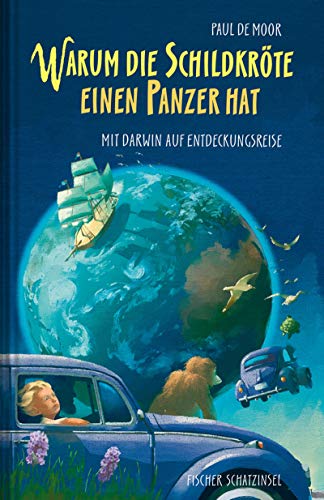 PAUL DE MOOR

WARUM DIE SCHILDKRÖTE EINEN PANZER HAT

MIT DARWIN AUF ENTDECKUNGSREISE

FISCHER SCHATZINSEL